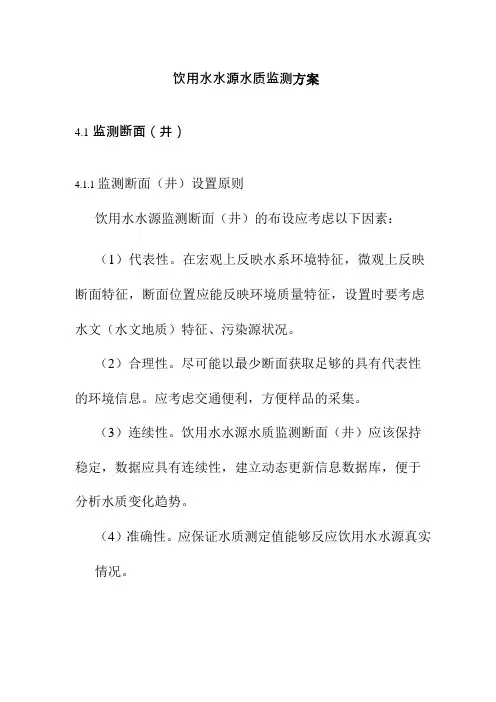 饮用水水源水质监测方案

4.1 监测断面（井）

4.1.1 监测断面（井）设置原则

饮用水水源监测断面（井）的布设应考虑以下因素：

（1）代表性。在宏观上反映水系环境特征，微观上反映断面特征，断面位置应能反映环境质量特征，设置时要考虑水文（水文地质）特征、污染源状况。

（2）合理性。尽可能以最少断面获取足够的具有代表性的环境信息。应考虑交通便利，方便样品的采集。

（3）连续性。饮用水水源水质监测断面（井）应该保持稳定，数据应具有连续性，建立动态更新信息数据库，便于分析水质变化趋势。

（4）准确性。应保证水质测定值能够反应饮用水水源真实情况。